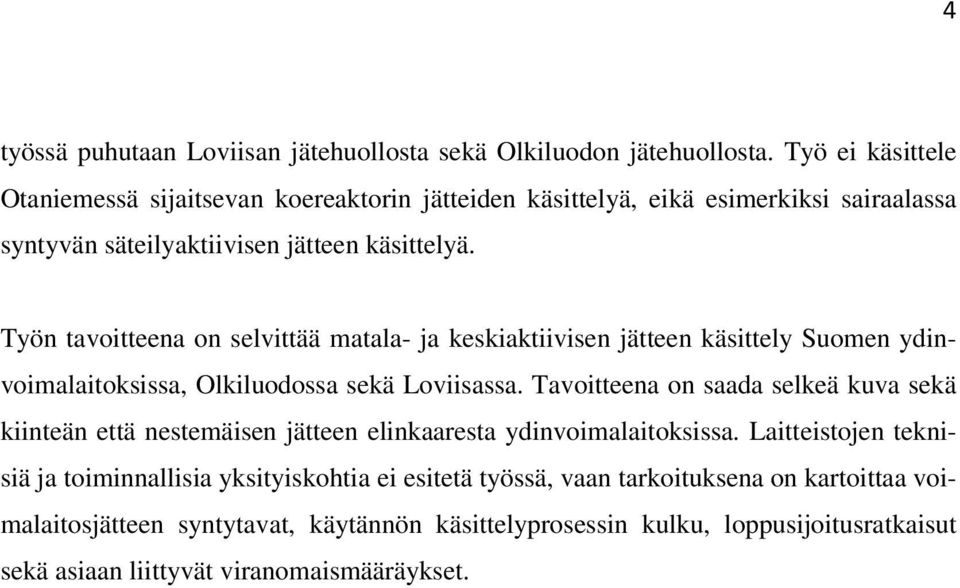 4

työssä puhutaan Loviisan jätehuollosta sekä Olkiluodon jätehuollosta. Työ ei käsittele Otaniemessä sijaitsevan koereaktorin jätteiden käsittelyä, eikä esimerkiksi sairaalassa syntyvän säteilyaktiivisen jätteen käsittelyä.

Työn tavoitteena on selvittää matala- ja keskiaktiivisen jätteen käsittely Suomen ydinvoimalaitoksissa, Olkiluodossa sekä Loviisassa. Tavoitteena on saada selkeä kuva sekä kiinteän että nestemäisen jätteen elinkaaresta ydinvoimalaitoksissa. Laitteistojen teknisiä ja toiminnallisia yksityiskohtia ei esitetä työssä, vaan tarkoituksena on kartoittaa voimalaitosjätteen syntytavat, käytännön käsittelyprosessin kulku, loppusijoitusratkaisut sekä asiaan liittyvät viranomaismääräykset.